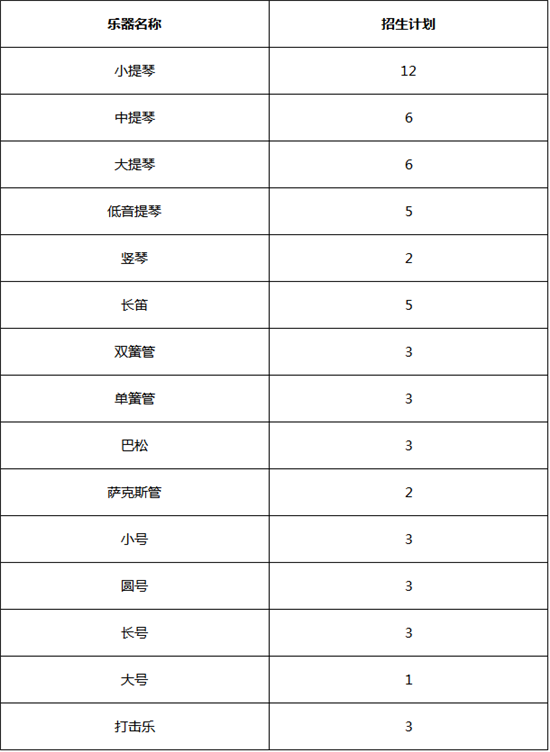 | 乐器名称 | 招生计划 |
|---|---|
| 小提琴 | 12 |
| 中提琴 | 6 |
| 大提琴 | 6 |
| 低音提琴 | 5 |
| 竖琴 | 2 |
| 长笛 | 5 |
| 双簧管 | 3 |
| 单簧管 | 3 |
| 巴松 | 3 |
| 萨克斯管 | 2 |
| 小号 | 3 |
| 圆号 | 3 |
| 长号 | 3 |
| 大号 | 1 |
| 打击乐 | 3 |